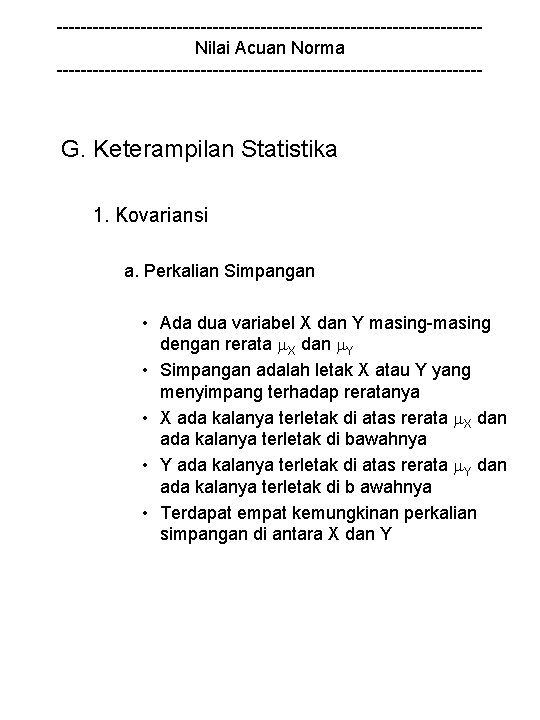 ------------------------------------------------------------------------
Nilai Acuan Norma
------------------------------------------------------------------------

G. Keterampilan Statistika

1. Kovariansi

a. Perkalian Simpangan

• Ada dua variabel X dan Y masing-masing dengan rerata $\mu_X$ dan $\mu_Y$
• Simpangan adalah letak X atau Y yang menyimpang terhadap reratanya
• X ada kalanya terletak di atas rerata $\mu_X$ dan ada kalanya terletak di bawahnya
• Y ada kalanya terletak di atas rerata $\mu_Y$ dan ada kalanya terletak di b awahnya
• Terdapat empat kemungkinan perkalian simpangan di antara X dan Y